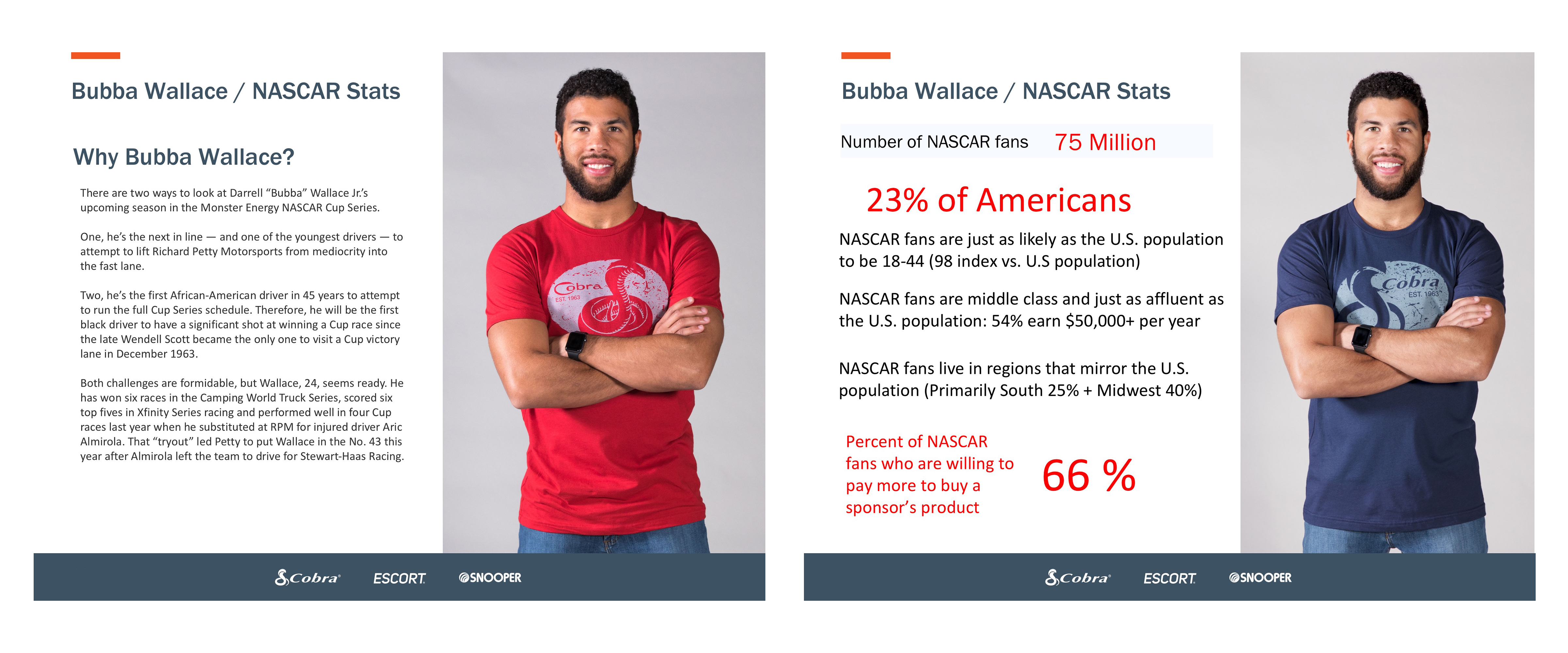 Bubba Wallace / NASCAR Stats

Why Bubba Wallace?

There are two ways to look at Darrell “Bubba” Wallace Jr.’s upcoming season in the Monster Energy NASCAR Cup Series.

One, he’s the next in line — and one of the youngest drivers — to attempt to lift Richard Petty Motorsports from mediocrity into the fast lane.

Two, he’s the first African-American driver in 45 years to attempt to run the full Cup Series schedule. Therefore, he will be the first black driver to have a significant shot at winning a Cup race since the late Wendell Scott became the only one to visit a Cup victory lane in December 1963.

Both challenges are formidable, but Wallace, 24, seems ready. He has won six races in the Camping World Truck Series, scored six top fives in Xfinity Series racing and performed well in four Cup races last year when he substituted at RPM for injured driver Aric Almirola. That “tryout” led Petty to put Wallace in the No. 43 this year after Almirola left the team to drive for Stewart-Haas Racing.

Cobra EST. 1963

Cobra ESCORT SNOOPER

Bubba Wallace / NASCAR Stats

Number of NASCAR fans 75 Million

23% of Americans

NASCAR fans are just as likely as the U.S. population to be 18-44 (98 index vs. U.S population)

NASCAR fans are middle class and just as affluent as the U.S. population: 54% earn $50,000+ per year

NASCAR fans live in regions that mirror the U.S. population (Primarily South 25% + Midwest 40%)

Percent of NASCAR fans who are willing to pay more to buy a sponsor’s product

66 %

Cobra EST. 1963

Cobra ESCORT SNOOPER